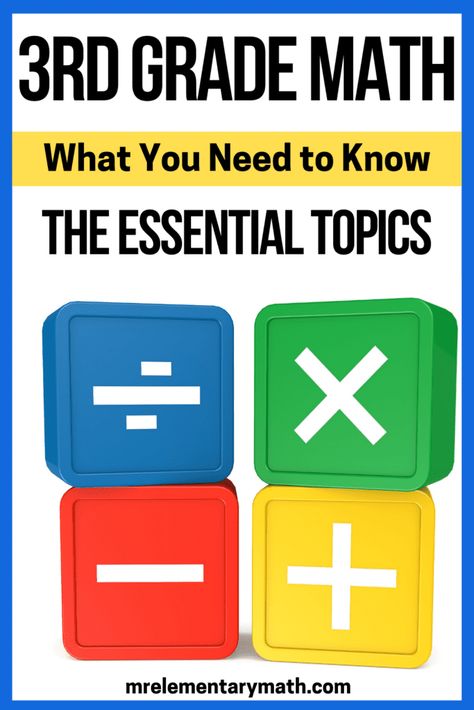 3RD GRADE MATH

What You Need to Know

THE ESSENTIAL TOPICS

$\div$ $\times$

$-$ $+$

mrelementarymath.com